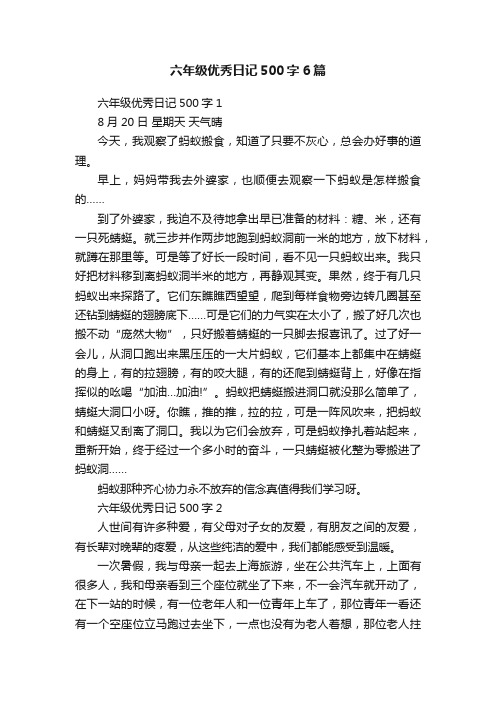 六年级优秀日记500字6篇

六年级优秀日记500字1

8月20日 星期天 天气晴

今天，我观察了蚂蚁搬食，知道了只要不灰心，总会办好事的道理。

早上，妈妈带我去外婆家，也顺便去观察一下蚂蚁是怎样搬食的……

到了外婆家，我迫不及待地拿出早已准备的材料：糖、米，还有一只死蜻蜓。就三步并作两步地跑到蚂蚁洞前一米的地方，放下材料，就蹲在那里等。可是等了好长一段时间，看不见一只蚂蚁出来。我只好把材料移到离蚂蚁洞半米的地方，再静观其变。果然，终于有几只蚂蚁出来探路了。它们东瞧瞧西望望，爬到每样食物旁边转几圈甚至还钻到蜻蜓的翅膀底下……可是它们的力气实在太小了，搬了好几次也搬不动“庞然大物”，只好搬着蜻蜓的一只脚去报喜讯了。过了好一会儿，从洞口跑出来黑压压的一大片蚂蚁，它们基本上都集中在蜻蜓的身上，有的拉翅膀，有的咬大腿，有的还爬到蜻蜓背上，好像在指挥似的吆喝“加油…加油!”。蚂蚁把蜻蜓搬进洞口就没那么简单了，蜻蜓大洞口小呀。你瞧，推的推，拉的拉，可是一阵风吹来，把蚂蚁和蜻蜓又刮离了洞口。我以为它们会放弃，可是蚂蚁挣扎着站起来，重新开始，终于经过一个多小时的奋斗，一只蜻蜓被化整为零搬进了蚂蚁洞……

蚂蚁那种齐心协力永不放弃的信念真值得我们学习呀。

六年级优秀日记500字2

人世间有许多种爱，有父母对子女的友爱，有朋友之间的友爱，有长辈对晚辈的疼爱，从这些纯洁的爱中，我们都能感受到温暖。

一次暑假，我与母亲一起去上海旅游，坐在公共汽车上，上面有很多人，我和母亲看到三个座位就坐了下来，不一会汽车就开动了，在下一站的时候，有一位老年人和一位青年上车了，那位青年一看还有一个空座位立马跑过去坐下，一点也没有为老人着想，那位老人拄